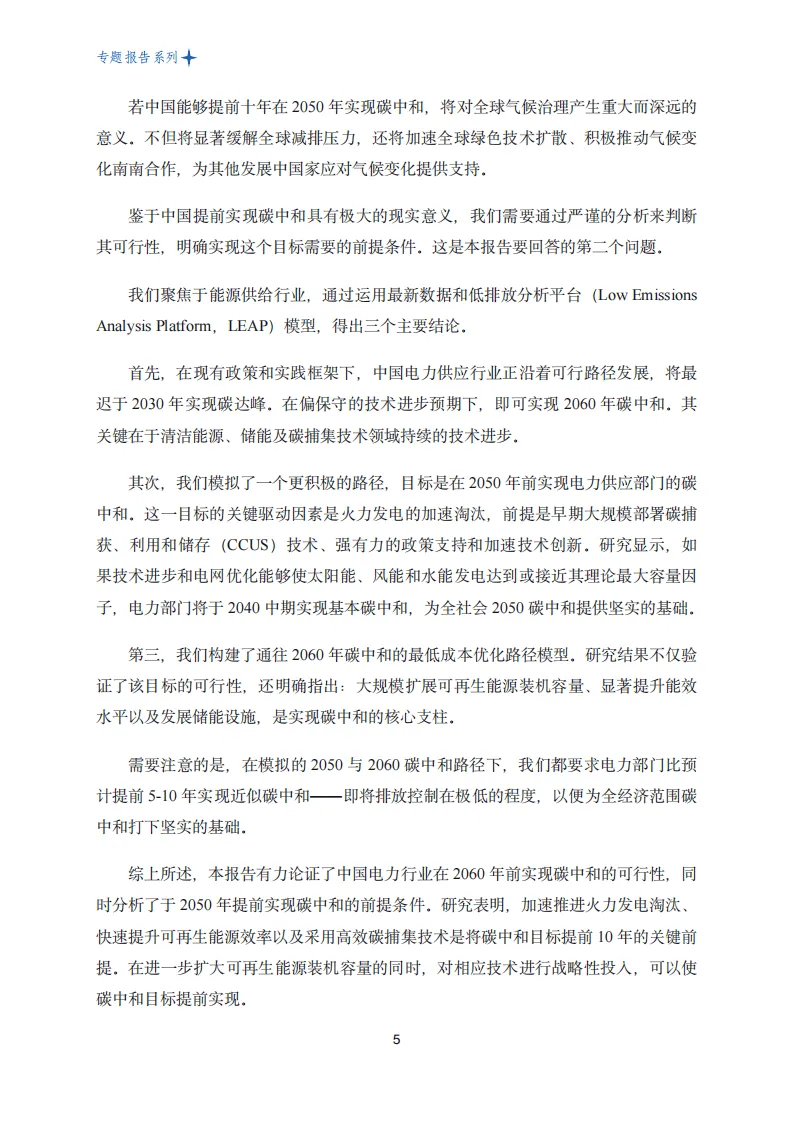 专题报告系列

若中国能够提前十年在 2050 年实现碳中和，将对全球气候治理产生重大而深远的意义。不但将显著缓解全球减排压力，还将加速全球绿色技术扩散、积极推动气候变化南南合作，为其他发展中国家应对气候变化提供支持。

鉴于中国提前实现碳中和具有极大的现实意义，我们需要通过严谨的分析来判断其可行性，明确实现这个目标需要的前提条件。这是本报告要回答的第二个问题。

我们聚焦于能源供给行业，通过运用最新数据和低排放分析平台（Low Emissions Analysis Platform，LEAP）模型，得出三个主要结论。

首先，在现有政策和实践框架下，中国电力供应行业正沿着可行路径发展，将最迟于 2030 年实现碳达峰。在偏保守的技术进步预期下，即可实现 2060 年碳中和。其关键在于清洁能源、储能及碳捕集技术领域持续的技术进步。

其次，我们模拟了一个更积极的路径，目标是在 2050 年前实现电力供应部门的碳中和。这一目标的关键驱动因素是火力发电的加速淘汰，前提是早期大规模部署碳捕获、利用和储存（CCUS）技术、强有力的政策支持和加速技术创新。研究显示，如果技术进步和电网优化能够使太阳能、风能和水能发电达到或接近其理论最大容量因子，电力部门将于 2040 年中期实现基本碳中和，为全社会 2050 碳中和提供坚实的基础。

第三，我们构建了通往 2060 年碳中和的最低成本优化路径模型。研究结果不仅验证了该目标的可行性，还明确指出：大规模扩展可再生能源装机容量、显著提升能效水平以及发展储能设施，是实现碳中和的核心支柱。

需要注意的是，在模拟的 2050 与 2060 碳中和路径下，我们都要求电力部门比预计提前 5-10 年实现近似碳中和——即将排放控制在极低的程度，以便为全经济范围碳中和打下坚实的基础。

综上所述，本报告有力论证了中国电力行业在 2060 年前实现碳中和的可行性，同时分析了于 2050 年提前实现碳中和的前提条件。研究表明，加速推进火力发电淘汰、快速提升可再生能源效率以及采用高效碳捕集技术是将碳中和目标提前 10 年的关键前提。在进一步扩大可再生能源装机容量的同时，对相应技术进行战略性投入，可以使碳中和目标提前实现。

5